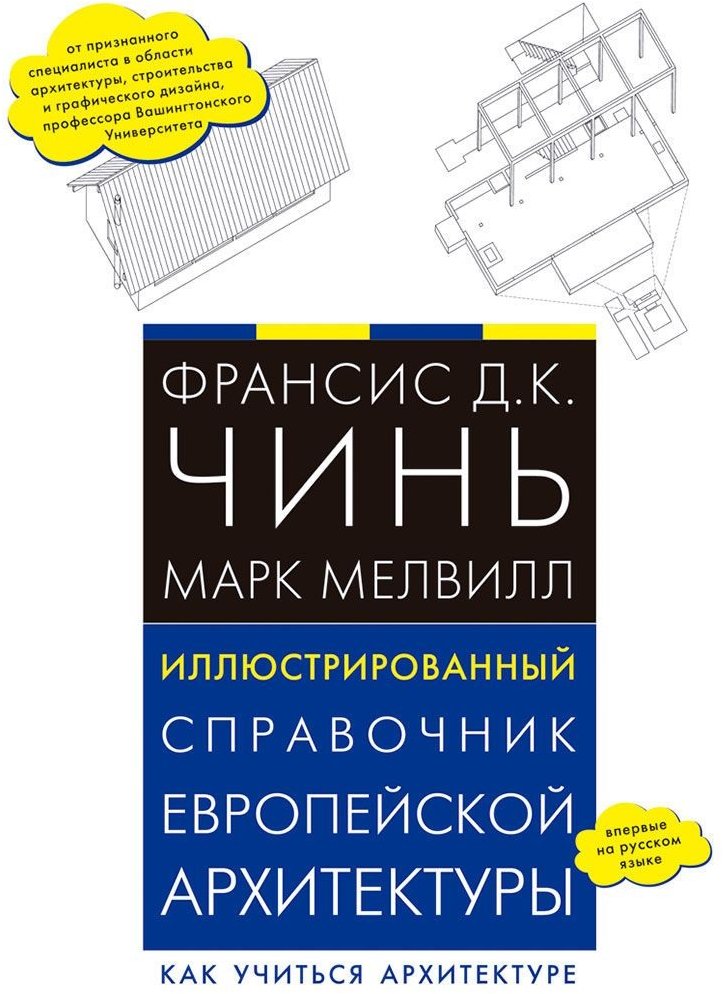 от признанного специалиста в области архитектуры, строительства и графического дизайна, профессора Вашингтонского Университета

ФРАНСИС Д.К.
ЧИНЬ
МАРК МЕЛВИЛЛ

ИЛЛЮСТРИРОВАННЫЙ
СПРАВОЧНИК
ЕВРОПЕЙСКОЙ
АРХИТЕКТУРЫ

впервые на русском языке

КАК УЧИТЬСЯ АРХИТЕКТУРЕ